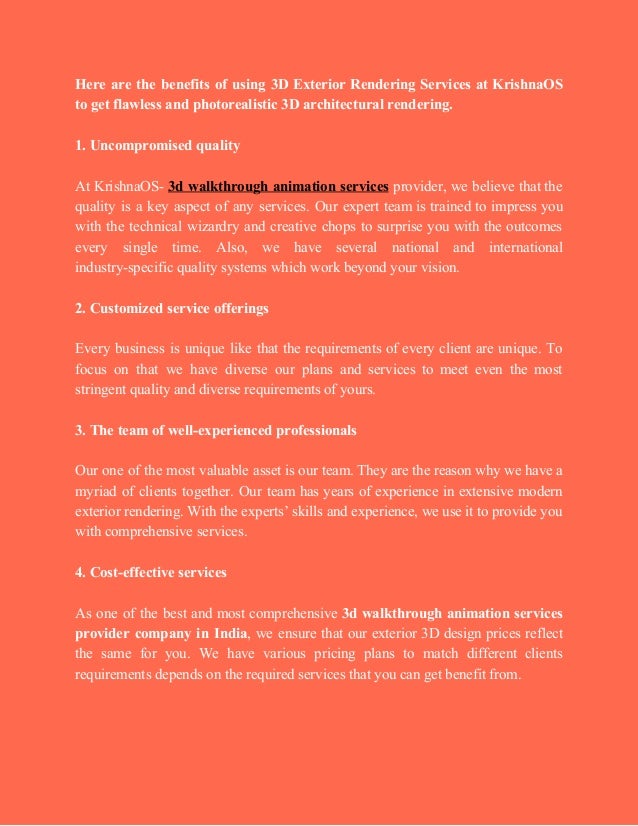 Here are the benefits of using 3D Exterior Rendering Services at KrishnaOS to get flawless and photorealistic 3D architectural rendering.

1. Uncompromised quality

At KrishnaOS- 3d walkthrough animation services provider, we believe that the quality is a key aspect of any services. Our expert team is trained to impress you with the technical wizardry and creative chops to surprise you with the outcomes every single time. Also, we have several national and international industry-specific quality systems which work beyond your vision.

2. Customized service offerings

Every business is unique like that the requirements of every client are unique. To focus on that we have diverse our plans and services to meet even the most stringent quality and diverse requirements of yours.

3. The team of well-experienced professionals

Our one of the most valuable asset is our team. They are the reason why we have a myriad of clients together. Our team has years of experience in extensive modern exterior rendering. With the experts' skills and experience, we use it to provide you with comprehensive services.

4. Cost-effective services

As one of the best and most comprehensive 3d walkthrough animation services provider company in India, we ensure that our exterior 3D design prices reflect the same for you. We have various pricing plans to match different clients requirements depends on the required services that you can get benefit from.